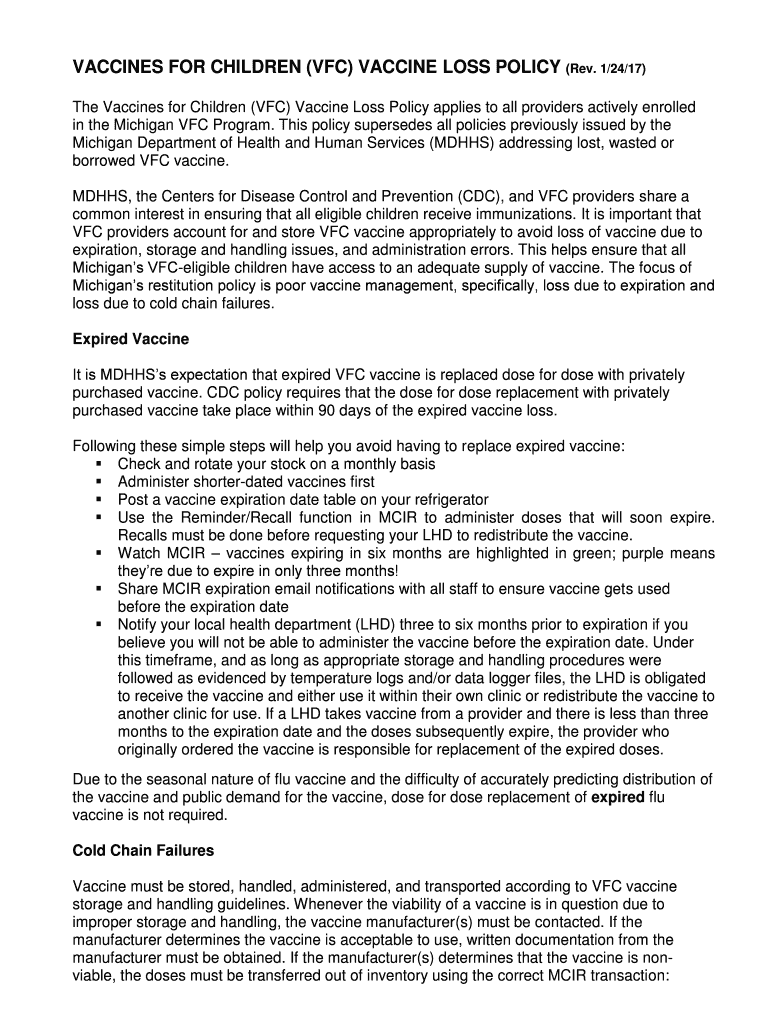 VACCINES FOR CHILDREN (VFC) VACCINE LOSS POLICY (Rev. 1/24/17)

The Vaccines for Children (VFC) Vaccine Loss Policy applies to all providers actively enrolled in the Michigan VFC Program. This policy supersedes all policies previously issued by the Michigan Department of Health and Human Services (MDHHS) addressing lost, wasted or borrowed VFC vaccine.

MDHHS, the Centers for Disease Control and Prevention (CDC), and VFC providers share a common interest in ensuring that all eligible children receive immunizations. It is important that VFC providers account for and store VFC vaccine appropriately to avoid loss of vaccine due to expiration, storage and handling issues, and administration errors. This helps ensure that all Michigan's VFC-eligible children have access to an adequate supply of vaccine. The focus of Michigan's restitution policy is poor vaccine management, specifically, loss due to expiration and loss due to cold chain failures.

Expired Vaccine

It is MDHHS's expectation that expired VFC vaccine is replaced dose for dose with privately purchased vaccine. CDC policy requires that the dose for dose replacement with privately purchased vaccine take place within 90 days of the expired vaccine loss.

Following these simple steps will help you avoid having to replace expired vaccine:
▪ Check and rotate your stock on a monthly basis
▪ Administer shorter-dated vaccines first
▪ Post a vaccine expiration date table on your refrigerator
▪ Use the Reminder/Recall function in MCIR to administer doses that will soon expire. Recalls must be done before requesting your LHD to redistribute the vaccine.
▪ Watch MCIR – vaccines expiring in six months are highlighted in green; purple means they're due to expire in only three months!
▪ Share MCIR expiration email notifications with all staff to ensure vaccine gets used before the expiration date
▪ Notify your local health department (LHD) three to six months prior to expiration if you believe you will not be able to administer the vaccine before the expiration date. Under this timeframe, and as long as appropriate storage and handling procedures were followed as evidenced by temperature logs and/or data logger files, the LHD is obligated to receive the vaccine and either use it within their own clinic or redistribute the vaccine to another clinic for use. If a LHD takes vaccine from a provider and there is less than three months to the expiration date and the doses subsequently expire, the provider who originally ordered the vaccine is responsible for replacement of the expired doses.

Due to the seasonal nature of flu vaccine and the difficulty of accurately predicting distribution of the vaccine and public demand for the vaccine, dose for dose replacement of expired flu vaccine is not required.

Cold Chain Failures

Vaccine must be stored, handled, administered, and transported according to VFC vaccine storage and handling guidelines. Whenever the viability of a vaccine is in question due to improper storage and handling, the vaccine manufacturer(s) must be contacted. If the manufacturer determines the vaccine is acceptable to use, written documentation from the manufacturer must be obtained. If the manufacturer(s) determines that the vaccine is non-viable, the doses must be transferred out of inventory using the correct MCIR transaction: